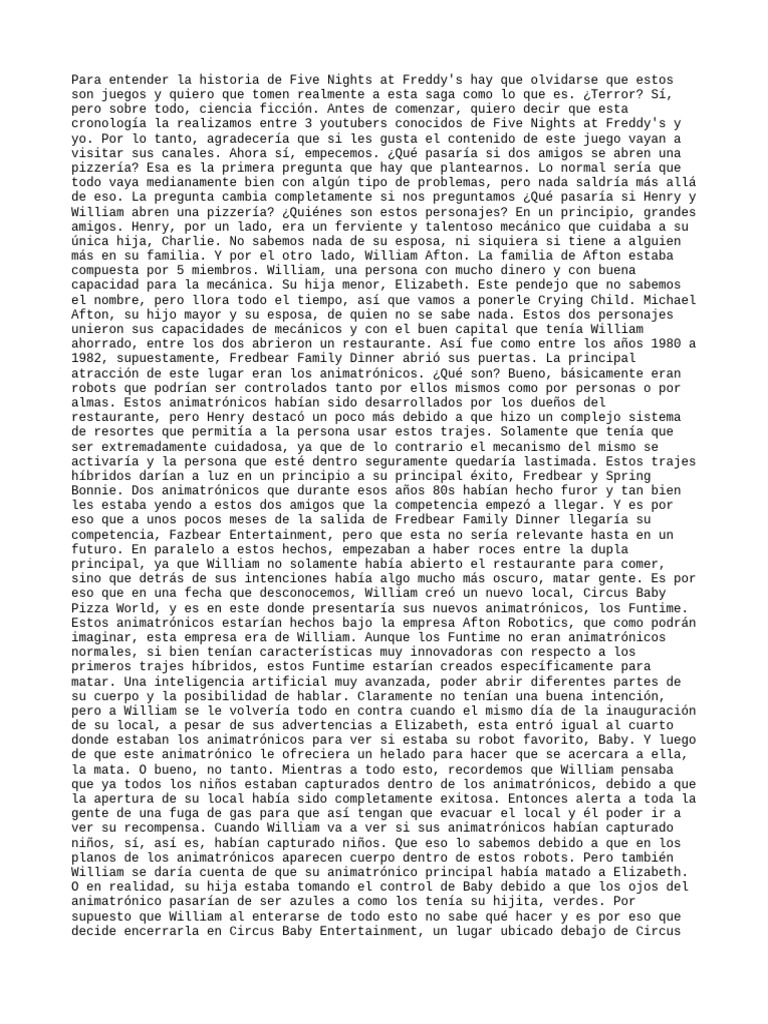 Para entender la historia de Five Nights at Freddy's hay que olvidarse que estos son juegos y quiero que tomen realmente a esta saga como lo que es. ¿Terror? Sí, pero sobre todo, ciencia ficción. Antes de comenzar, quiero decir que esta cronología la realizamos entre 3 youtubers conocidos de Five Nights at Freddy's y yo. Por lo tanto, agradecería que si les gusta el contenido de este juego vayan a visitar sus canales. Ahora sí, empecemos. ¿Qué pasaría si dos amigos se abren una pizzería? Esa es la primera pregunta que hay que plantearnos. Lo normal sería que todo vaya medianamente bien con algún tipo de problemas, pero nada saldría más allá de eso. La pregunta cambia completamente si nos preguntamos ¿Qué pasaría si Henry y William abren una pizzería? ¿Quiénes son estos personajes? En un principio, grandes amigos. Henry, por un lado, era un ferviente y talentoso mecánico que cuidaba a su única hija, Charlie. No sabemos nada de su esposa, ni siquiera si tiene a alguien más en su familia. Y por el otro lado, William Afton. La familia de Afton estaba compuesta por 5 miembros. William, una persona con mucho dinero y con buena capacidad para la mecánica. Su hija menor, Elizabeth. Este pendejo que no sabemos el nombre, pero llora todo el tiempo, así que vamos a ponerle Crying Child. Michael Afton, su hijo mayor y su esposa, de quien no se sabe nada. Estos dos personajes unieron sus capacidades de mecánicos y con el buen capital que tenía William ahorrado, entre los dos abrieron un restaurante. Así fue como entre los años 1980 a 1982, supuestamente, Fredbear Family Dinner abrió sus puertas. La principal atracción de este lugar eran los animatrónicos. ¿Qué son? Bueno, básicamente eran robots que podrían ser controlados tanto por ellos mismos como por personas o por almas. Estos animatrónicos habían sido desarrollados por los dueños del restaurante, pero Henry destacó un poco más debido a que hizo un complejo sistema de resortes que permitía a la persona usar estos trajes. Solamente que tenía que ser extremadamente cuidadosa, ya que de lo contrario el mecanismo del mismo se activaría y la persona que esté dentro seguramente quedaría lastimada. Estos trajes híbridos darían a luz en un principio a su principal éxito, Fredbear y Spring Bonnie. Dos animatrónicos que durante esos años 80s habían hecho furor y tan bien les estaba yendo a estos dos amigos que la competencia empezó a llegar. Y es por eso que a unos pocos meses de la salida de Fredbear Family Dinner llegaría su competencia, Fazbear Entertainment, pero que esta no sería relevante hasta en un futuro. En paralelo a estos hechos, empezaban a haber roces entre la dupla principal, ya que William no solamente había abierto el restaurante para comer, sino que detrás de sus intenciones había algo mucho más oscuro, matar gente. Es por eso que en una fecha que desconocemos, William creó un nuevo local, Circus Baby Pizza World, y es en este donde presentaría sus nuevos animatrónicos, los Funtime. Estos animatrónicos estarían hechos bajo la empresa Afton Robotics, que como podrán imaginar, esta empresa era de William. Aunque los Funtime no eran animatrónicos normales, si bien tenían características muy innovadoras con respecto a los primeros trajes híbridos, estos Funtime estarían creados específicamente para matar. Una inteligencia artificial muy avanzada, poder abrir diferentes partes de su cuerpo y la posibilidad de hablar. Claramente no tenían una buena intención, pero a William se le volvería todo en contra cuando el mismo día de la inauguración de su local, a pesar de sus advertencias a Elizabeth, esta entró igual al cuarto donde estaban los animatrónicos para ver si estaba su robot favorito, Baby. Y luego de que este animatrónico le ofreciera un helado para hacer que se acercara a ella, la mata. O bueno, no tanto. Mientras a todo esto, recordemos que William pensaba que ya todos los niños estaban capturados dentro de los animatrónicos, debido a que la apertura de su local había sido completamente exitosa. Entonces alerta a toda la gente de una fuga de gas para que así tengan que evacuar el local y él poder ir a ver su recompensa. Cuando William va a ver si sus animatrónicos habían capturado niños, sí, así es, habían capturado niños. Que eso lo sabemos debido a que en los planos de los animatrónicos aparecen cuerpo dentro de estos robots. Pero también William se daría cuenta de que su animatrónico principal había matado a Elizabeth. O en realidad, su hija estaba tomando el control de Baby debido a que los ojos del animatrónico pasarían de ser azules a como los tenía su hijita, verdes. Por supuesto que William al enterarse de todo esto no sabe qué hacer y es por eso que decide encerrarla en Circus Baby Entertainment, un lugar ubicado debajo de Circus